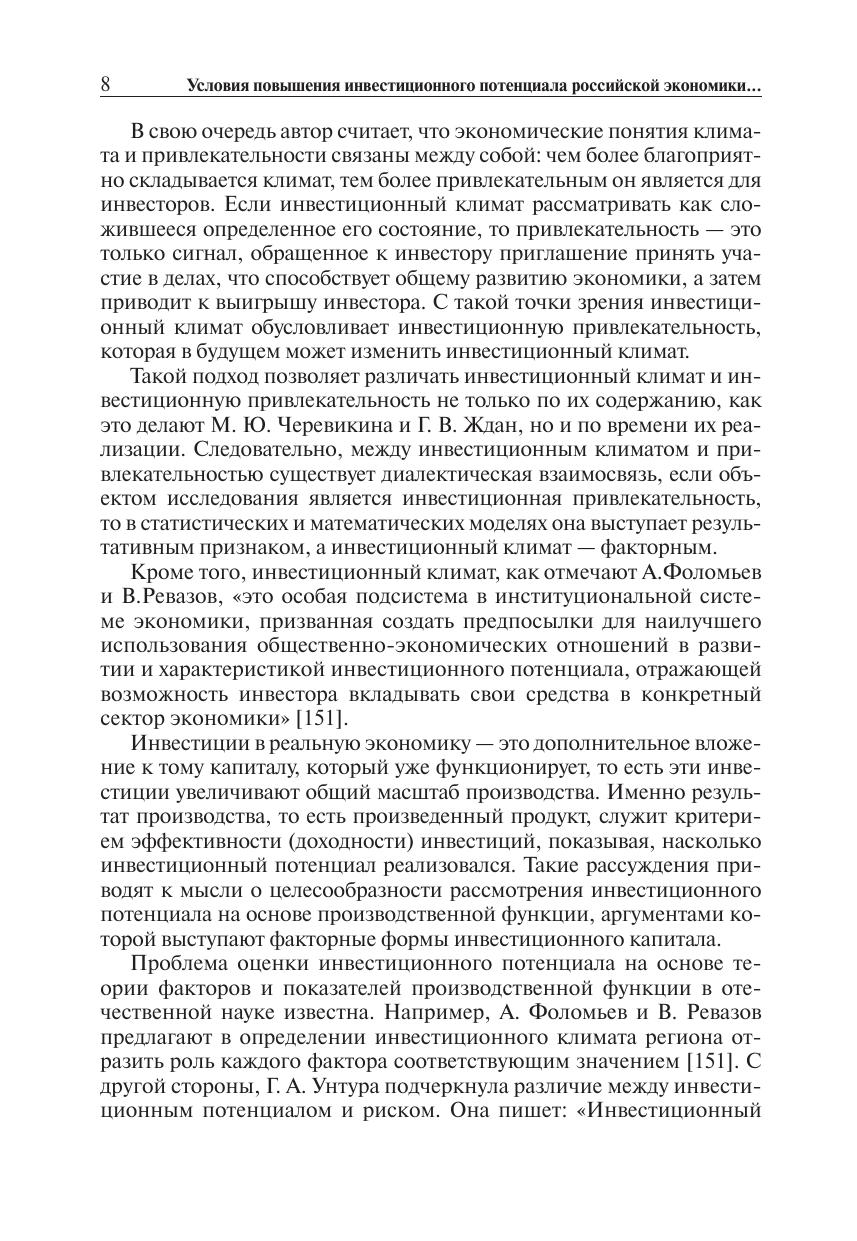 8 Условия повышения инвестиционного потенциала российской экономики…

В свою очередь автор считает, что экономические понятия климата и привлекательности связаны между собой: чем более благоприятно складывается климат, тем более привлекательным он является для инвесторов. Если инвестиционный климат рассматривать как сложившееся определенное его состояние, то привлекательность — это только сигнал, обращенное к инвестору приглашение принять участие в делах, что способствует общему развитию экономики, а затем приводит к выигрышу инвестора. С такой точки зрения инвестиционный климат обусловливает инвестиционную привлекательность, которая в будущем может изменить инвестиционный климат.

Такой подход позволяет различать инвестиционный климат и инвестиционную привлекательность не только по их содержанию, как это делают М. Ю. Черевикина и Г. В. Ждан, но и по времени их реализации. Следовательно, между инвестиционным климатом и привлекательностью существует диалектическая взаимосвязь, если объектом исследования является инвестиционная привлекательность, то в статистических и математических моделях она выступает результативным признаком, а инвестиционный климат — факторным.

Кроме того, инвестиционный климат, как отмечают А.Фоломьев и В.Ревазов, «это особая подсистема в институциональной системе экономики, призванная создать предпосылки для наилучшего использования общественно-экономических отношений в развитии и характеристикой инвестиционного потенциала, отражающей возможность инвестора вкладывать свои средства в конкретный сектор экономики» [151].

Инвестиции в реальную экономику — это дополнительное вложение к тому капиталу, который уже функционирует, то есть эти инвестиции увеличивают общий масштаб производства. Именно результат производства, то есть произведенный продукт, служит критерием эффективности (доходности) инвестиций, показывая, насколько инвестиционный потенциал реализовался. Такие рассуждения приводят к мысли о целесообразности рассмотрения инвестиционного потенциала на основе производственной функции, аргументами которой выступают факторные формы инвестиционного капитала.

Проблема оценки инвестиционного потенциала на основе теории факторов и показателей производственной функции в отечественной науке известна. Например, А. Фоломьев и В. Ревазов предлагают в определении инвестиционного климата региона отразить роль каждого фактора соответствующим значением [151]. С другой стороны, Г. А. Унтура подчеркнула различие между инвестиционным потенциалом и риском. Она пишет: «Инвестиционный